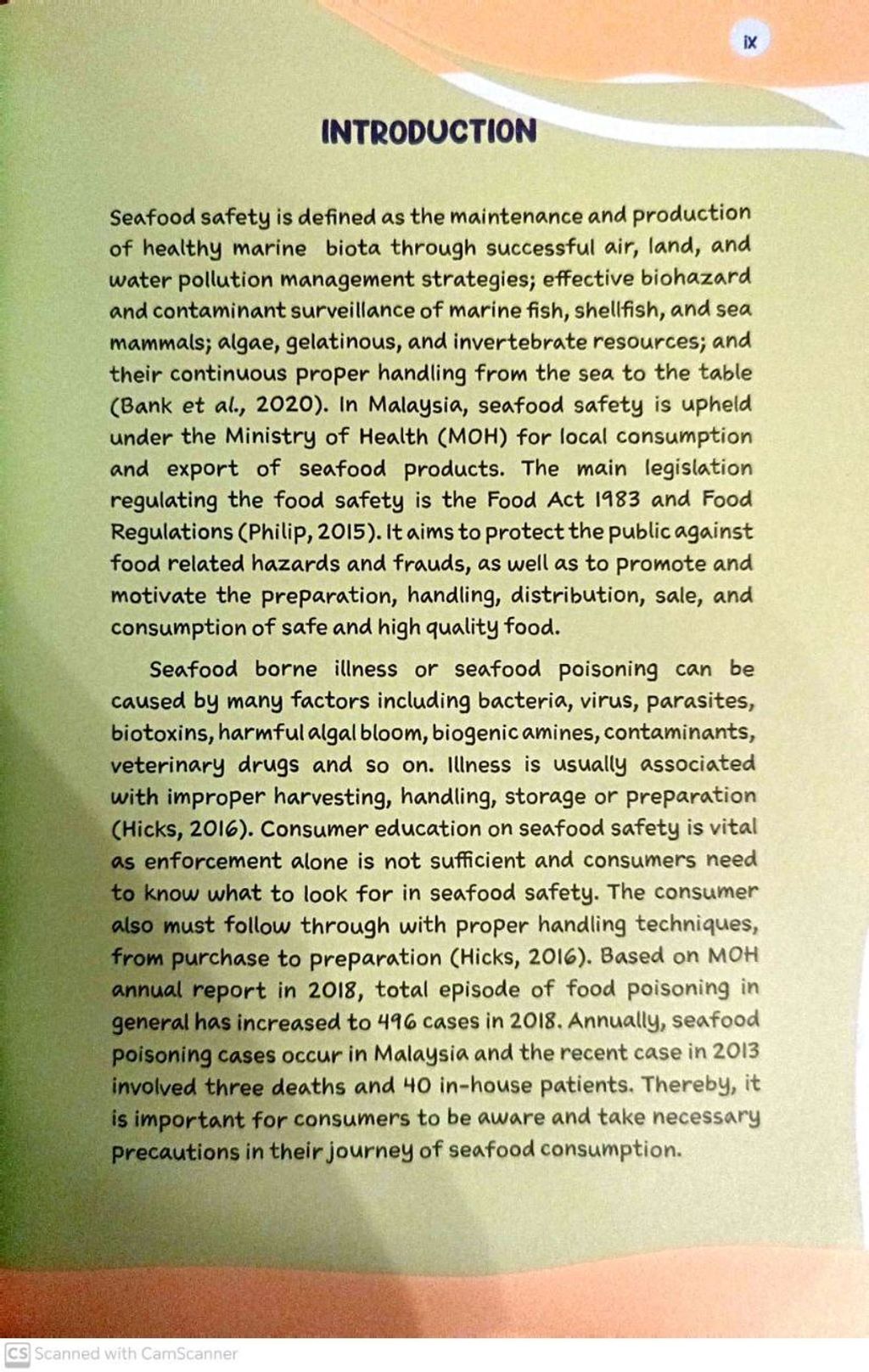 ix

INTRODUCTION

Seafood safety is defined as the maintenance and production of healthy marine biota through successful air, land, and water pollution management strategies; effective biohazard and contaminant surveillance of marine fish, shellfish, and sea mammals; algae, gelatinous, and invertebrate resources; and their continuous proper handling from the sea to the table (Bank et al., 2020). In Malaysia, seafood safety is upheld under the Ministry of Health (MOH) for local consumption and export of seafood products. The main legislation regulating the food safety is the Food Act 1983 and Food Regulations (Philip, 2015). It aims to protect the public against food related hazards and frauds, as well as to promote and motivate the preparation, handling, distribution, sale, and consumption of safe and high quality food.

Seafood borne illness or seafood poisoning can be caused by many factors including bacteria, virus, parasites, biotoxins, harmful algal bloom, biogenic amines, contaminants, veterinary drugs and so on. Illness is usually associated with improper harvesting, handling, storage or preparation (Hicks, 2016). Consumer education on seafood safety is vital as enforcement alone is not sufficient and consumers need to know what to look for in seafood safety. The consumer also must follow through with proper handling techniques, from purchase to preparation (Hicks, 2016). Based on MOH annual report in 2018, total episode of food poisoning in general has increased to 496 cases in 2018. Annually, seafood poisoning cases occur in Malaysia and the recent case in 2013 involved three deaths and 40 in-house patients. Thereby, it is important for consumers to be aware and take necessary precautions in their journey of seafood consumption.

CS Scanned with CamScanner